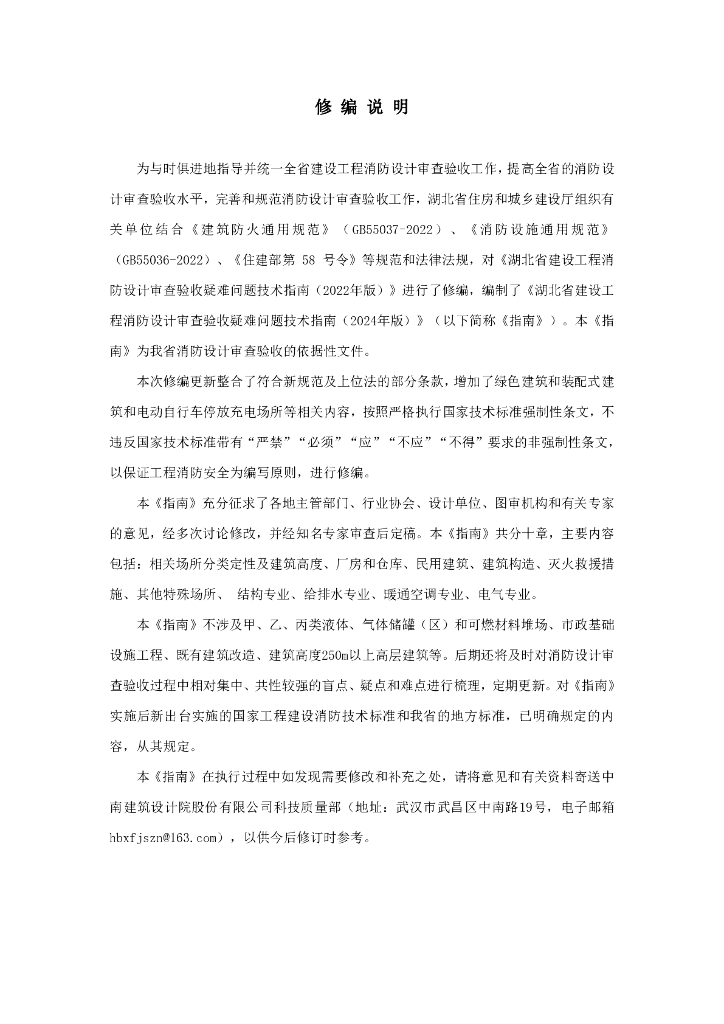 修 编 说 明

为与时俱进地指导并统一全省建设工程消防设计审查验收工作，提高全省的消防设计审查验收水平，完善和规范消防设计审查验收工作，湖北省住房和城乡建设厅组织有关单位结合《建筑防火通用规范》（GB55037-2022）、《消防设施通用规范》（GB55036-2022）、《住建部第 58 号令》等规范和法律法规，对《湖北省建设工程消防设计审查验收疑难问题技术指南（2022年版）》进行了修编，编制了《湖北省建设工程消防设计审查验收疑难问题技术指南（2024年版）》（以下简称《指南》）。本《指南》为我省消防设计审查验收的依据性文件。

本次修编更新整合了符合新规范及上位法的部分条款，增加了绿色建筑和装配式建筑和电动自行车停放充电场所等相关内容，按照严格执行国家技术标准强制性条文，不违反国家技术标准带有“严禁”“必须”“应”“不应”“不得”要求的非强制性条文，以保证工程消防安全为编写原则，进行修编。

本《指南》充分征求了各地主管部门、行业协会、设计单位、图审机构和有关专家的意见，经多次讨论修改，并经知名专家审查后定稿。本《指南》共分十章，主要内容包括：相关场所分类定性及建筑高度、厂房和仓库、民用建筑、建筑构造、灭火救援措施、其他特殊场所、 结构专业、给排水专业、暖通空调专业、电气专业。

本《指南》不涉及甲、乙、丙类液体、气体储罐（区）和可燃材料堆场、市政基础设施工程、既有建筑改造、建筑高度250m以上高层建筑等。后期还将及时对消防设计审查验收过程中相对集中、共性较强的盲点、疑点和难点进行梳理，定期更新。对《指南》实施后新出台实施的国家工程建设消防技术标准和我省的地方标准，已明确规定的内容，从其规定。

本《指南》在执行过程中如发现需要修改和补充之处，请将意见和有关资料寄送中南建筑设计院股份有限公司科技质量部（地址：武汉市武昌区中南路19号，电子邮箱hbxfjszn@163.com），以供今后修订时参考。